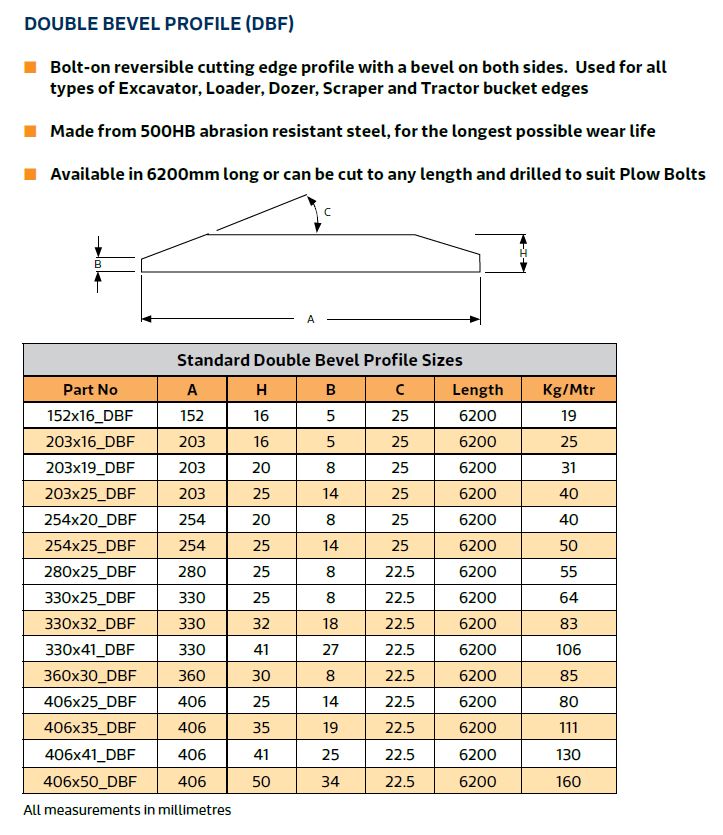 DOUBLE BEVEL PROFILE (DBF)

Bolt-on reversible cutting edge profile with a bevel on both sides. Used for all types of Excavator, Loader, Dozer, Scraper and Tractor bucket edges

Made from 500HB abrasion resistant steel, for the longest possible wear life

Available in 6200mm long or can be cut to any length and drilled to suit Plow Bolts

C
B
H
A

Standard Double Bevel Profile Sizes

| Part No | A | H | B | C | Length | Kg/Mtr |
|---|---|---|---|---|---|---|
| 152x16_DBF | 152 | 16 | 5 | 25 | 6200 | 19 |
| 203x16_DBF | 203 | 16 | 5 | 25 | 6200 | 25 |
| 203x19_DBF | 203 | 20 | 8 | 25 | 6200 | 31 |
| 203x25_DBF | 203 | 25 | 14 | 25 | 6200 | 40 |
| 254x20_DBF | 254 | 20 | 8 | 25 | 6200 | 40 |
| 254x25_DBF | 254 | 25 | 14 | 25 | 6200 | 50 |
| 280x25_DBF | 280 | 25 | 8 | 22.5 | 6200 | 55 |
| 330x25_DBF | 330 | 25 | 8 | 22.5 | 6200 | 64 |
| 330x32_DBF | 330 | 32 | 18 | 22.5 | 6200 | 83 |
| 330x41_DBF | 330 | 41 | 27 | 22.5 | 6200 | 106 |
| 360x30_DBF | 360 | 30 | 8 | 22.5 | 6200 | 85 |
| 406x25_DBF | 406 | 25 | 14 | 22.5 | 6200 | 80 |
| 406x35_DBF | 406 | 35 | 19 | 22.5 | 6200 | 111 |
| 406x41_DBF | 406 | 41 | 25 | 22.5 | 6200 | 130 |
| 406x50_DBF | 406 | 50 | 34 | 22.5 | 6200 | 160 |

All measurements in millimetres